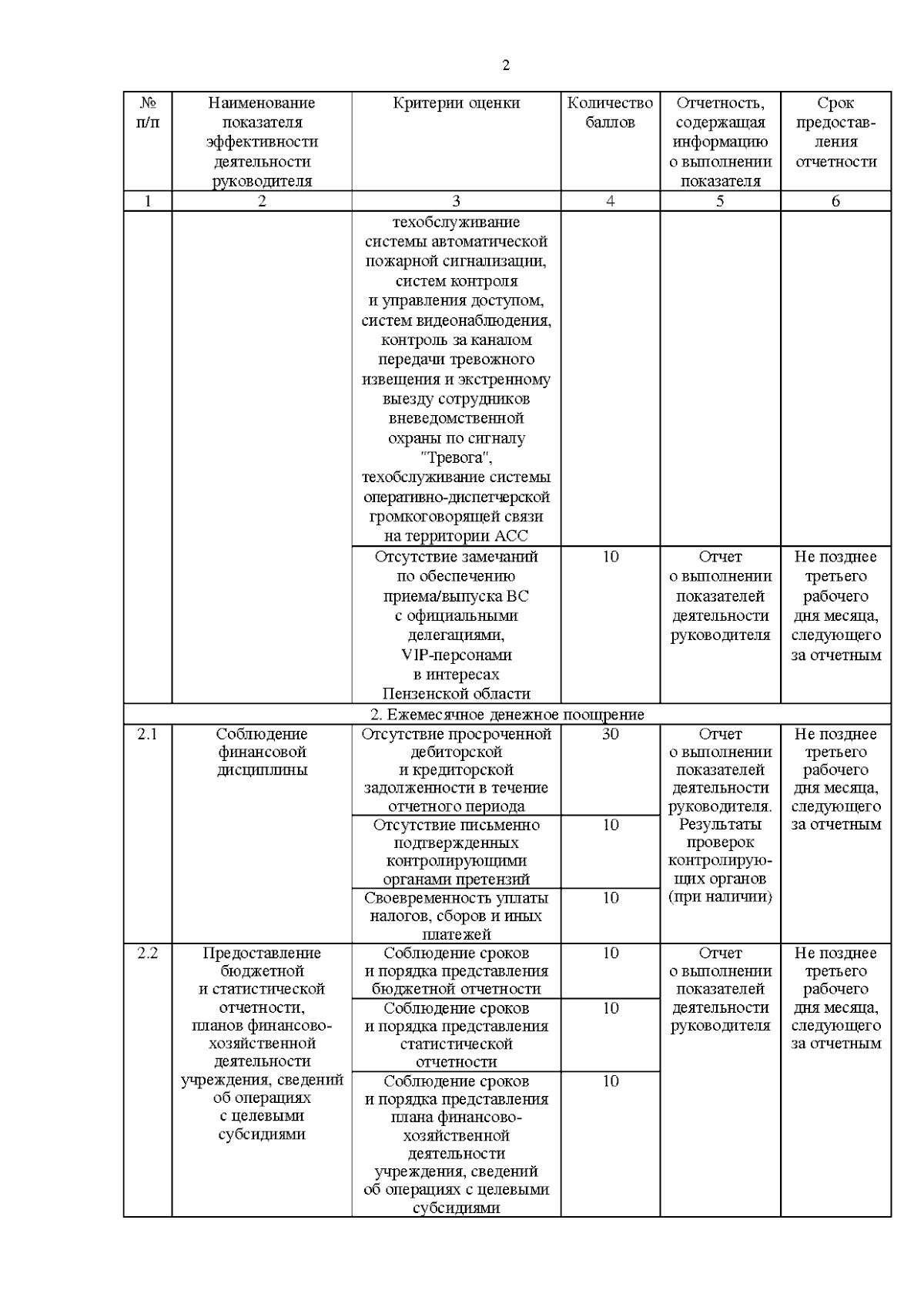 2

| № п/п | Наименование показателя эффективности деятельности руководителя | Критерии оценки | Количество баллов | Отчетность, содержащая информацию о выполнении показателя | Срок предоставления отчетности |
|---|---|---|---|---|---|
| 1 | 2 | 3 | 4 | 5 | 6 |
| | | техобслуживание системы автоматической пожарной сигнализации, систем контроля и управления доступом, систем видеонаблюдения, контроль за каналом передачи тревожного извещения и экстренному выезду сотрудников вневедомственной охраны по сигналу "Тревога", техобслуживание системы оперативно-диспетчерской громкоговорящей связи на территории АСС | | | |
| | | Отсутствие замечаний по обеспечению приема/выпуска ВС с официальными делегациями, VIP-персонами в интересах Пензенской области | 10 | Отчет о выполнении показателей деятельности руководителя | Не позднее третьего рабочего дня месяца, следующего за отчетным |
| 2. Ежемесячное денежное поощрение | | | | | |
| 2.1 | Соблюдение финансовой дисциплины | Отсутствие просроченной дебиторской и кредиторской задолженности в течение отчетного периода | 30 | Отчет о выполнении показателей деятельности руководителя. Результаты проверок контролирующих органов (при наличии) | Не позднее третьего рабочего дня месяца, следующего за отчетным |
| | | Отсутствие письменно подтвержденных контролирующими органами претензий | 10 | | |
| | | Своевременность уплаты налогов, сборов и иных платежей | 10 | | |
| 2.2 | Предоставление бюджетной и статистической отчетности, планов финансово-хозяйственной деятельности учреждения, сведений об операциях с целевыми субсидиями | Соблюдение сроков и порядка представления бюджетной отчетности | 10 | Отчет о выполнении показателей деятельности руководителя | Не позднее третьего рабочего дня месяца, следующего за отчетным |
| | | Соблюдение сроков и порядка представления статистической отчетности | 10 | | |
| | | Соблюдение сроков и порядка представления плана финансово-хозяйственной деятельности учреждения, сведений об операциях с целевыми субсидиями | 10 | | |